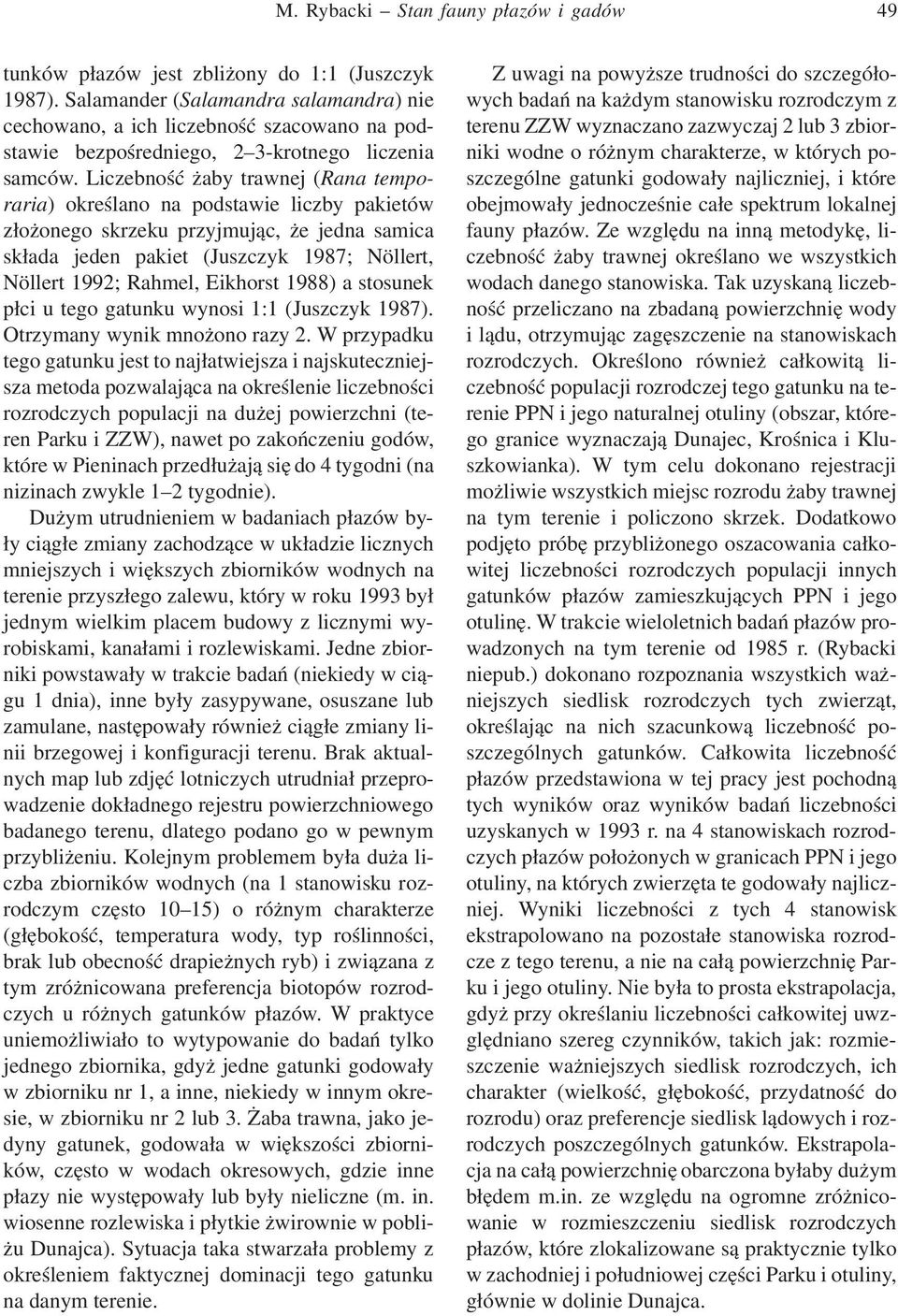 M. Rybacki – Stan fauny płazów i gadów 49

tunków płazów jest zbliżony do 1:1 (Juszczyk 1987). Salamander (Salamandra salamandra) nie cechowano, a ich liczebność szacowano na podstawie bezpośredniego, 2–3-krotnego liczenia samców. Liczebność żaby trawnej (Rana temporaria) określano na podstawie liczby pakietów złożonego skrzeku przyjmując, że jedna samica składa jeden pakiet (Juszczyk 1987; Nöllert, Nöllert 1992; Rahmel, Eikhorst 1988) a stosunek płci u tego gatunku wynosi 1:1 (Juszczyk 1987). Otrzymany wynik mnożono razy 2. W przypadku tego gatunku jest to najłatwiejsza i najskuteczniejsza metoda pozwalająca na określenie liczebności rozrodczych populacji na dużej powierzchni (teren Parku i ZZW), nawet po zakończeniu godów, które w Pieninach przedłużają się do 4 tygodni (na nizinach zwykle 1–2 tygodnie).

Dużym utrudnieniem w badaniach płazów były ciągłe zmiany zachodzące w układzie licznych mniejszych i większych zbiorników wodnych na terenie przyszłego zalewu, który w roku 1993 był jednym wielkim placem budowy z licznymi wyrobiskami, kanałami i rozlewiskami. Jedne zbiorniki powstawały w trakcie badań (niekiedy w ciągu 1 dnia), inne były zasypywane, osuszane lub zamulane, następowały również ciągłe zmiany linii brzegowej i konfiguracji terenu. Brak aktualnych map lub zdjęć lotniczych utrudniał przeprowadzenie dokładnego rejestru powierzchniowego badanego terenu, dlatego podano go w pewnym przybliżeniu. Kolejnym problemem była duża liczba zbiorników wodnych (na 1 stanowisku rozrodczym często 10–15) o różnym charakterze (głębokość, temperatura wody, typ roślinności, brak lub obecność drapieżnych ryb) i związana z tym zróżnicowana preferencja biotopów rozrodczych u różnych gatunków płazów. W praktyce uniemożliwiało to wytypowanie do badań tylko jednego zbiornika, gdyż jedne gatunki godowały w zbiorniku nr 1, a inne, niekiedy w innym okresie, w zbiorniku nr 2 lub 3. Żaba trawna, jako jedyny gatunek, godowała w większości zbiorników, często w wodach okresowych, gdzie inne płazy nie występowały lub były nieliczne (m. in. wiosenne rozlewiska i płytkie żwirownie w pobliżu Dunajca). Sytuacja taka stwarzała problemy z określeniem faktycznej dominacji tego gatunku na danym terenie.

Z uwagi na powyższe trudności do szczegółowych badań na każdym stanowisku rozrodczym z terenu ZZW wyznaczano zazwyczaj 2 lub 3 zbiorniki wodne o różnym charakterze, w których poszczególne gatunki godowały najliczniej, i które obejmowały jednocześnie całe spektrum lokalnej fauny płazów. Ze względu na inną metodykę, liczebność żaby trawnej określano we wszystkich wodach danego stanowiska. Tak uzyskaną liczebność przeliczano na zbadaną powierzchnię wody i lądu, otrzymując zagęszczenie na stanowiskach rozrodczych. Określono również całkowitą liczebność populacji rozrodczej tego gatunku na terenie PPN i jego naturalnej otuliny (obszar, którego granice wyznaczają Dunajec, Krośnica i Kluszkowianka). W tym celu dokonano rejestracji możliwie wszystkich miejsc rozrodu żaby trawnej na tym terenie i policzono skrzek. Dodatkowo podjęto próbę przybliżonego oszacowania całkowitej liczebności rozrodczych populacji innych gatunków płazów zamieszkujących PPN i jego otulinę. W trakcie wieloletnich badań płazów prowadzonych na tym terenie od 1985 r. (Rybacki niepub.) dokonano rozpoznania wszystkich ważniejszych siedlisk rozrodczych tych zwierząt, określając na nich szacunkową liczebność poszczególnych gatunków. Całkowita liczebność płazów przedstawiona w tej pracy jest pochodną tych wyników oraz wyników badań liczebności uzyskanych w 1993 r. na 4 stanowiskach rozrodczych płazów położonych w granicach PPN i jego otuliny, na których zwierzęta te godowały najliczniej. Wyniki liczebności z tych 4 stanowisk ekstrapolowano na pozostałe stanowiska rozrodcze z tego terenu, a nie na całą powierzchnię Parku i jego otuliny. Nie była to prosta ekstrapolacja, gdyż przy określaniu liczebności całkowitej uwzględniano szereg czynników, takich jak: rozmieszczenie ważniejszych siedlisk rozrodczych, ich charakter (wielkość, głębokość, przydatność do rozrodu) oraz preferencje siedlisk lądowych i rozrodczych poszczególnych gatunków. Ekstrapolacja na całą powierzchnię obarczona byłaby dużym błędem m.in. ze względu na ogromne zróżnicowanie w rozmieszczeniu siedlisk rozrodczych płazów, które zlokalizowane są praktycznie tylko w zachodniej i południowej części Parku i otuliny, głównie w dolinie Dunajca.